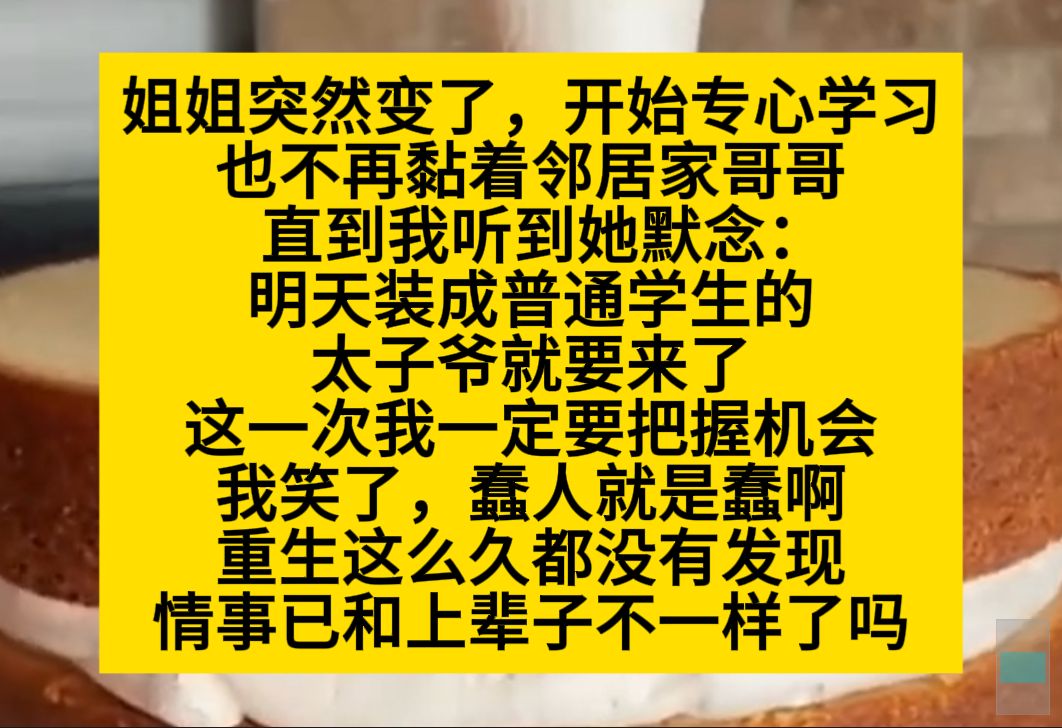 姐姐突然变了，开始专心学习
也不再黏着邻居家哥哥
直到我听到她默念：
明天装成普通学生的
太子爷就要来了
这一次我一定要把握机会
我笑了，蠢人就是蠢啊
重生这么久都没有发现
情事已和上辈子不一样了吗